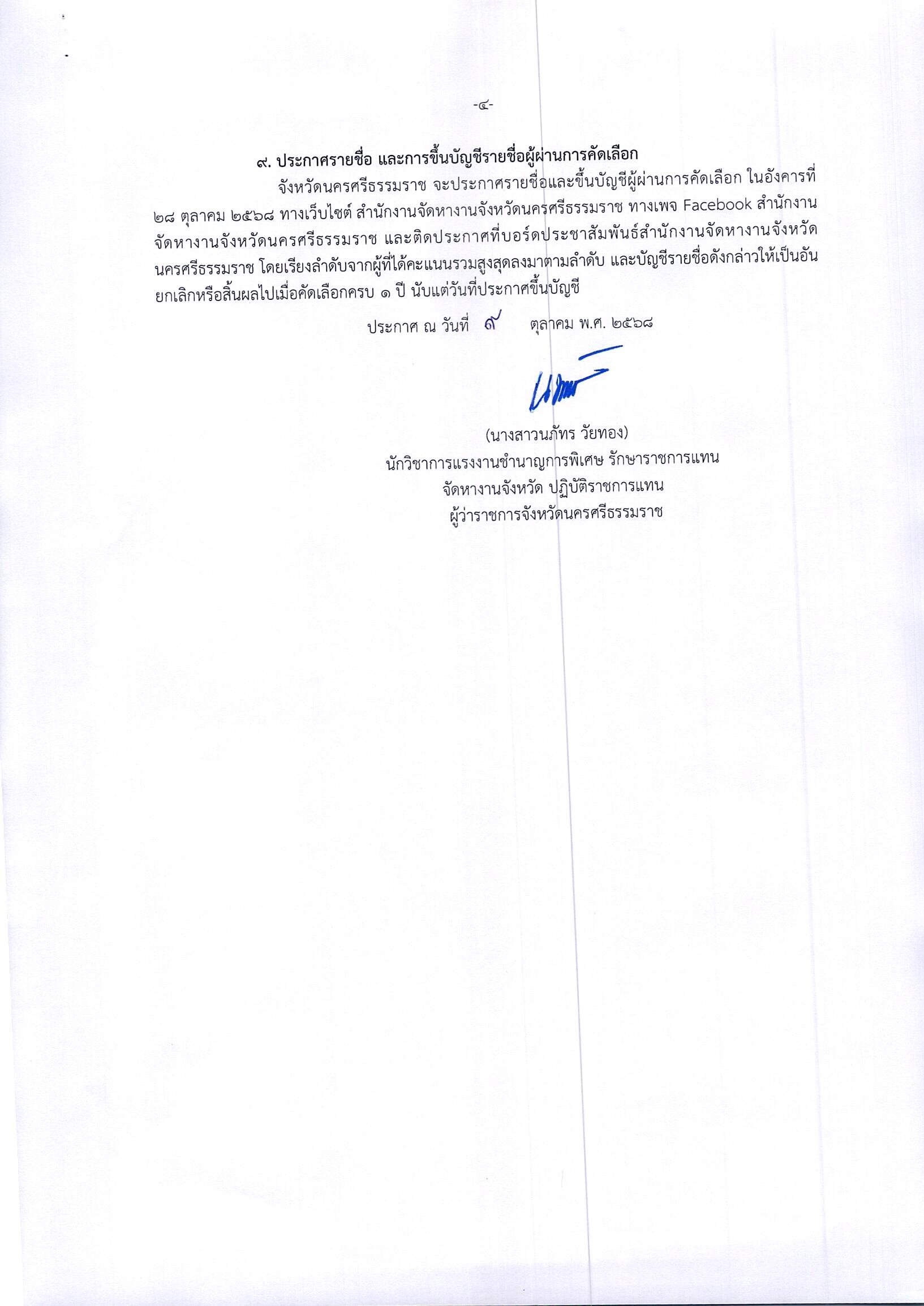 -๔-

๙. ประกาศรายชื่อ และการขึ้นบัญชีรายชื่อผู้ผ่านการคัดเลือก

จังหวัดนครศรีธรรมราช จะประกาศรายชื่อและขึ้นบัญชีผู้ผ่านการคัดเลือก ในอังคารที่ ๒๘ ตุลาคม ๒๕๖๘ ทางเว็บไซต์ สำนักงานจัดหางานจังหวัดนครศรีธรรมราช ทางเพจ Facebook สำนักงานจัดหางานจังหวัดนครศรีธรรมราช และติดประกาศที่บอร์ดประชาสัมพันธ์สำนักงานจัดหางานจังหวัดนครศรีธรรมราช โดยเรียงลำดับจากผู้ที่ได้คะแนนรวมสูงสุดลงมาตามลำดับ และบัญชีรายชื่อดังกล่าวให้เป็นอันยกเลิกหรือสิ้นผลไปเมื่อคัดเลือกครบ ๑ ปี นับแต่วันที่ประกาศขึ้นบัญชี

ประกาศ ณ วันที่ ๙ ตุลาคม พ.ศ. ๒๕๖๘

(นางสาวนภัทร วัยทอง)
นักวิชาการแรงงานชำนาญการพิเศษ รักษาราชการแทน
จัดหางานจังหวัด ปฏิบัติราชการแทน
ผู้ว่าราชการจังหวัดนครศรีธรรมราช